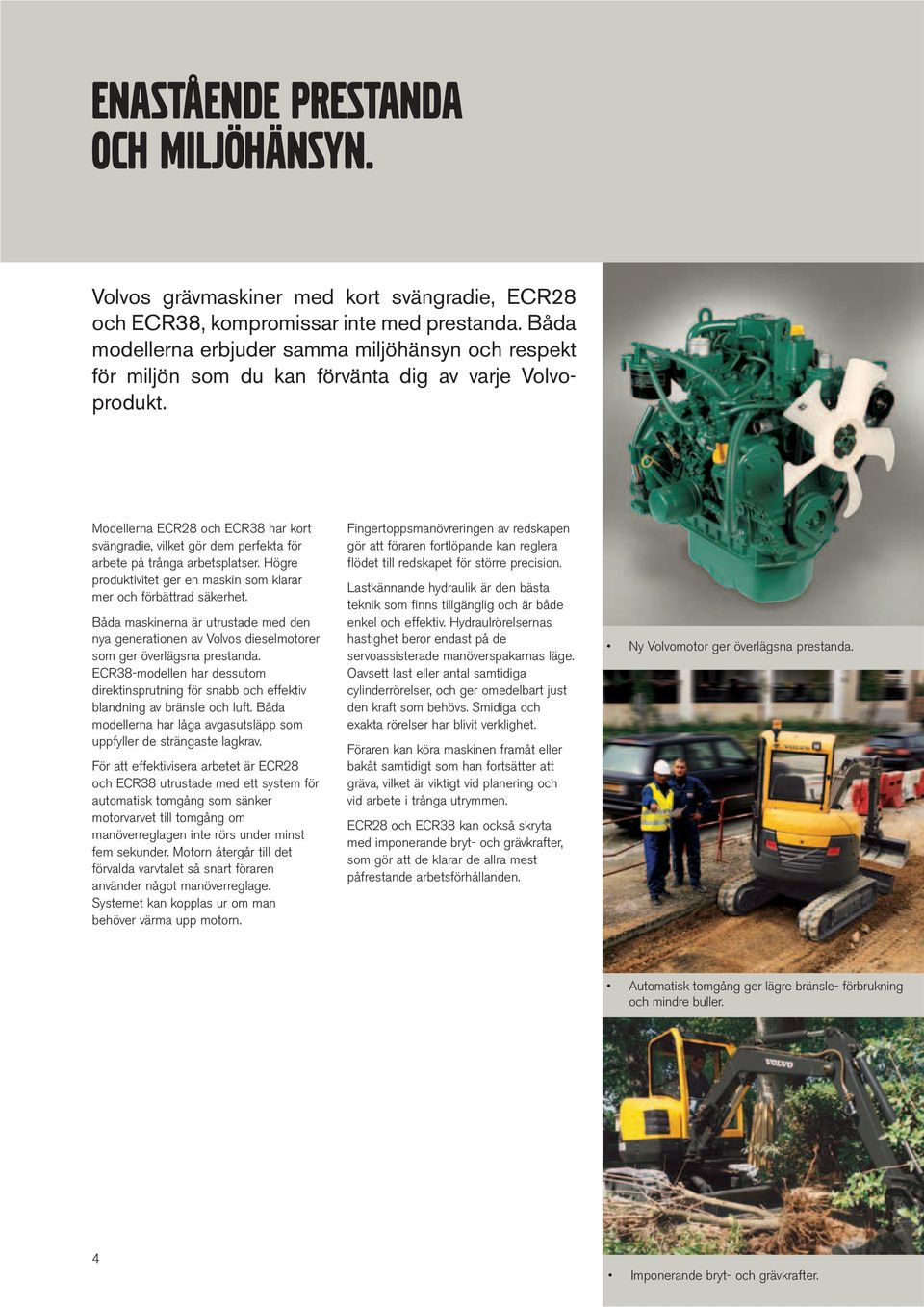 ENASTÅENDE PRESTANDA OCH MILJÖHÄNSYN.

Volvos grävmaskiner med kort svängradie, ECR28 och ECR38, kompromissar inte med prestanda. Båda modellerna erbjuder samma miljöhänsyn och respekt för miljön som du kan förvänta dig av varje Volvoprodukt.

Modellerna ECR28 och ECR38 har kort svängradie, vilket gör dem perfekta för arbete på trånga arbetsplatser. Högre produktivitet ger en maskin som klarar mer och förbättrad säkerhet.

Båda maskinerna är utrustade med den nya generationen av Volvos dieselmotorer som ger överlägsna prestanda. ECR38-modellen har dessutom direktinsprutning för snabb och effektiv blandning av bränsle och luft. Båda modellerna har låga avgasutsläpp som uppfyller de strängaste lagkrav.

För att effektivisera arbetet är ECR28 och ECR38 utrustade med ett system för automatisk tomgång som sänker motorvarvet till tomgång om manöverreglagen inte rörs under minst fem sekunder. Motorn återgår till det förvalda varvtalet så snart föraren använder något manöverreglage. Systemet kan kopplas ur om man behöver värma upp motorn.

Fingertoppsmanövreringen av redskapen gör att föraren fortlöpande kan reglera flödet till redskapet för större precision.

Lastkännande hydraulik är den bästa teknik som finns tillgänglig och är både enkel och effektiv. Hydraulrörelsernas hastighet beror endast på de servoassisterade manöverspakarnas läge. Oavsett last eller antal samtidiga cylinderrörelser, och ger omedelbart just den kraft som behövs. Smidiga och exakta rörelser har blivit verklighet.

Föraren kan köra maskinen framåt eller bakåt samtidigt som han fortsätter att gräva, vilket är viktigt vid planering och vid arbete i trånga utrymmen.

ECR28 och ECR38 kan också skryta med imponerande bryt- och grävkrafter, som gör att de klarar de allra mest påfrestande arbetsförhållanden.

• Ny Volvomotor ger överlägsna prestanda.

VOLVO

• Automatisk tomgång ger lägre bränsle- förbrukning och mindre buller.

VOLVO

• Imponerande bryt- och grävkrafter.

4